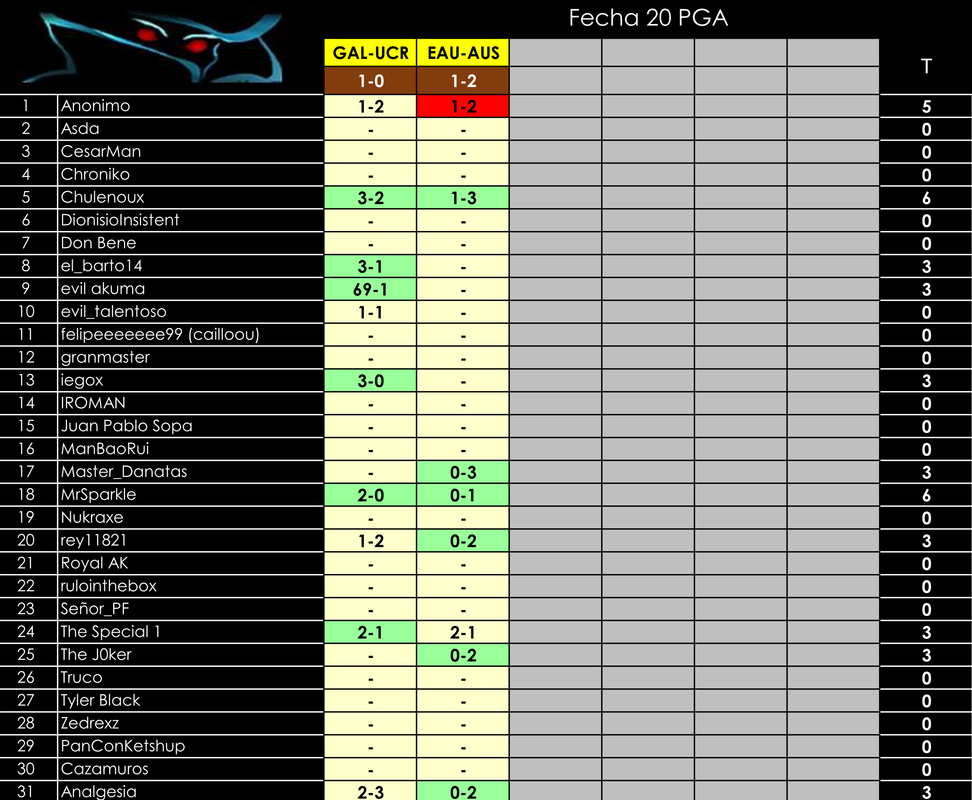 Fecha 20 PGA

|  |  | GAL-UCR | EAU-AUS |  |  |  |  | T |
|---|---|---|---|---|---|---|---|---|
|  |  | 1-0 | 1-2 |  |  |  |  |  |
| 1 | Anonimo | 1-2 | 1-2 |  |  |  |  | 5 |
| 2 | Asda | - | - |  |  |  |  | 0 |
| 3 | CesarMan | - | - |  |  |  |  | 0 |
| 4 | Chroniko | - | - |  |  |  |  | 0 |
| 5 | Chulenoux | 3-2 | 1-3 |  |  |  |  | 6 |
| 6 | DionisioInsistent | - | - |  |  |  |  | 0 |
| 7 | Don Bene | - | - |  |  |  |  | 0 |
| 8 | el_barto14 | 3-1 | - |  |  |  |  | 3 |
| 9 | evil akuma | 69-1 | - |  |  |  |  | 3 |
| 10 | evil_talentoso | 1-1 | - |  |  |  |  | 0 |
| 11 | felipeeeeeee99 (cailloou) | - | - |  |  |  |  | 0 |
| 12 | granmaster | - | - |  |  |  |  | 0 |
| 13 | iegox | 3-0 | - |  |  |  |  | 3 |
| 14 | IROMAN | - | - |  |  |  |  | 0 |
| 15 | Juan Pablo Sopa | - | - |  |  |  |  | 0 |
| 16 | ManBaoRui | - | - |  |  |  |  | 0 |
| 17 | Master_Danatas | - | 0-3 |  |  |  |  | 3 |
| 18 | MrSparkle | 2-0 | 0-1 |  |  |  |  | 6 |
| 19 | Nukraxe | - | - |  |  |  |  | 0 |
| 20 | rey11821 | 1-2 | 0-2 |  |  |  |  | 3 |
| 21 | Royal AK | - | - |  |  |  |  | 0 |
| 22 | rulointhebox | - | - |  |  |  |  | 0 |
| 23 | Señor_PF | - | - |  |  |  |  | 0 |
| 24 | The Special 1 | 2-1 | 2-1 |  |  |  |  | 3 |
| 25 | The J0ker | - | 0-2 |  |  |  |  | 3 |
| 26 | Truco | - | - |  |  |  |  | 0 |
| 27 | Tyler Black | - | - |  |  |  |  | 0 |
| 28 | Zedrexz | - | - |  |  |  |  | 0 |
| 29 | PanConKetshup | - | - |  |  |  |  | 0 |
| 30 | Cazamuros | - | - |  |  |  |  | 0 |
| 31 | Analgesia | 2-3 | 0-2 |  |  |  |  | 3 |